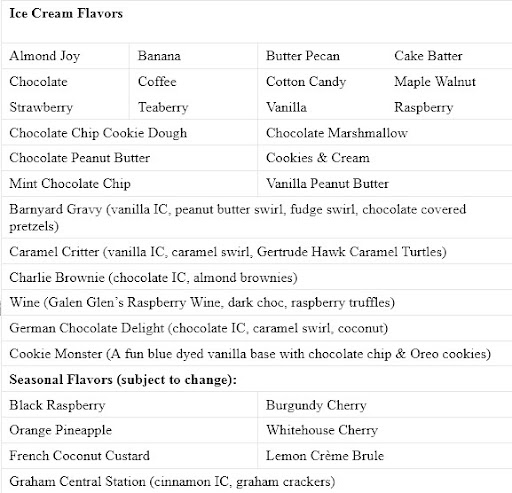 **Ice Cream Flavors**

| Almond Joy | Banana | Butter Pecan | Cake Batter |
|---|---|---|---|
| Chocolate | Coffee | Cotton Candy | Maple Walnut |
| Strawberry | Teaberry | Vanilla | Raspberry |

| Chocolate Chip Cookie Dough | Chocolate Marshmallow |
|---|---|
| Chocolate Peanut Butter | Cookies & Cream |
| Mint Chocolate Chip | Vanilla Peanut Butter |

Barnyard Gravy (vanilla IC, peanut butter swirl, fudge swirl, chocolate covered pretzels)

Caramel Critter (vanilla IC, caramel swirl, Gertrude Hawk Caramel Turtles)

Charlie Brownie (chocolate IC, almond brownies)

Wine (Galen Glen's Raspberry Wine, dark choc, raspberry truffles)

German Chocolate Delight (chocolate IC, caramel swirl, coconut)

Cookie Monster (A fun blue dyed vanilla base with chocolate chip & Oreo cookies)

**Seasonal Flavors (subject to change):**

| Black Raspberry | Burgundy Cherry |
|---|---|
| Orange Pineapple | Whitehouse Cherry |
| French Coconut Custard | Lemon Crème Brule |

Graham Central Station (cinnamon IC, graham crackers)